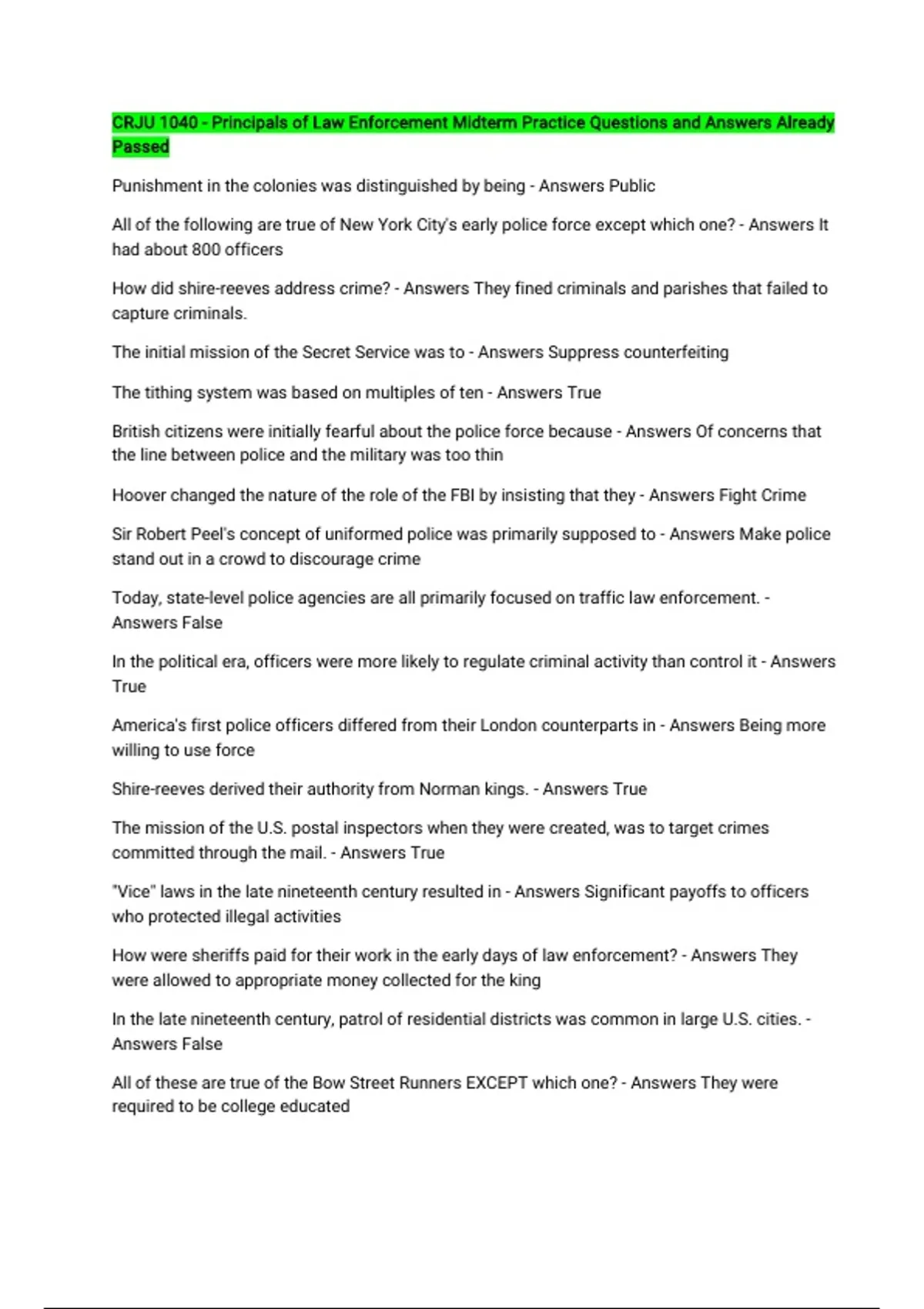 CRJU 1040 - Principals of Law Enforcement Midterm Practice Questions and Answers Already Passed

Punishment in the colonies was distinguished by being - Answers Public

All of the following are true of New York City's early police force except which one? - Answers It had about 800 officers

How did shire-reeves address crime? - Answers They fined criminals and parishes that failed to capture criminals.

The initial mission of the Secret Service was to - Answers Suppress counterfeiting

The tithing system was based on multiples of ten - Answers True

British citizens were initially fearful about the police force because - Answers Of concerns that the line between police and the military was too thin

Hoover changed the nature of the role of the FBI by insisting that they - Answers Fight Crime

Sir Robert Peel's concept of uniformed police was primarily supposed to - Answers Make police stand out in a crowd to discourage crime

Today, state-level police agencies are all primarily focused on traffic law enforcement. - Answers False

In the political era, officers were more likely to regulate criminal activity than control it - Answers True

America's first police officers differed from their London counterparts in - Answers Being more willing to use force

Shire-reeves derived their authority from Norman kings. - Answers True

The mission of the U.S. postal inspectors when they were created, was to target crimes committed through the mail. - Answers True

"Vice" laws in the late nineteenth century resulted in - Answers Significant payoffs to officers who protected illegal activities

How were sheriffs paid for their work in the early days of law enforcement? - Answers They were allowed to appropriate money collected for the king

In the late nineteenth century, patrol of residential districts was common in large U.S. cities. - Answers False

All of these are true of the Bow Street Runners EXCEPT which one? - Answers They were required to be college educated